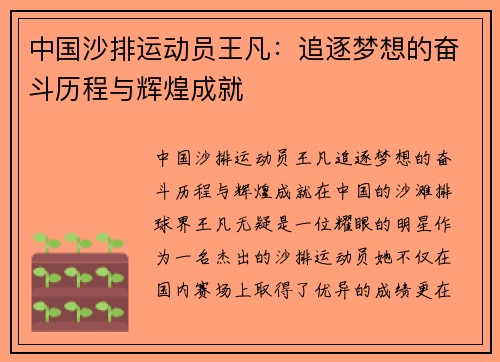 中国沙排运动员王凡：追逐梦想的奋斗历程与辉煌成就

中国沙排运动员王凡追逐梦想的奋斗历程与辉煌成就在中国的沙滩排球界王凡无疑是一位耀眼的明星作为一名杰出的沙排运动员她不仅在国内赛场上取得了优异的成绩更在